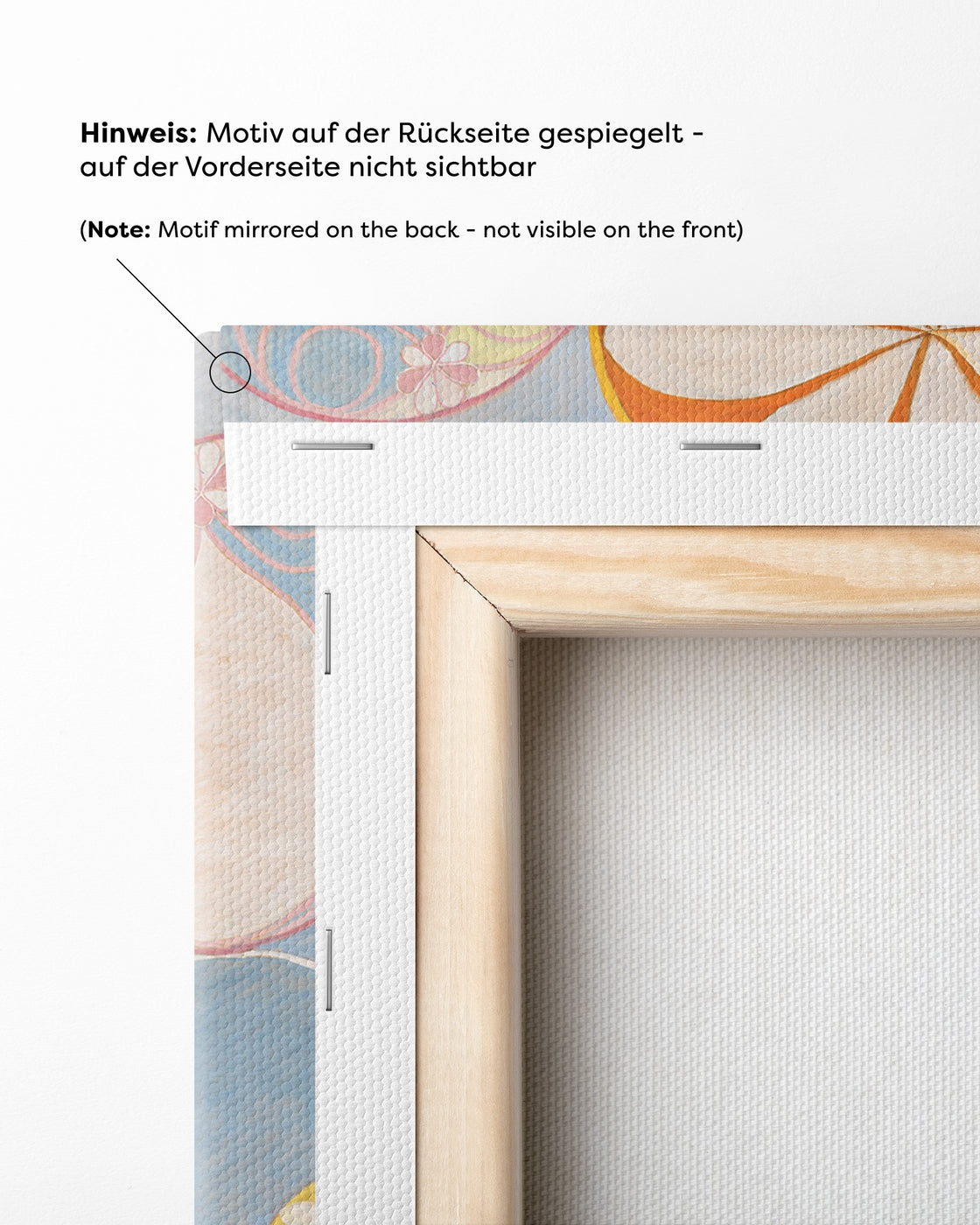 Hinweis: Motiv auf der Rückseite gespiegelt - auf der Vorderseite nicht sichtbar

(Note: Motif mirrored on the back - not visible on the front)